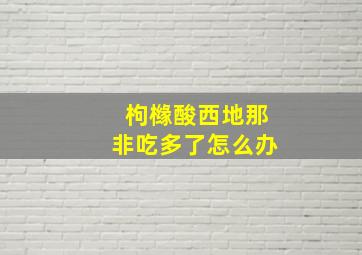 枸橼酸西地那非吃多了怎么办